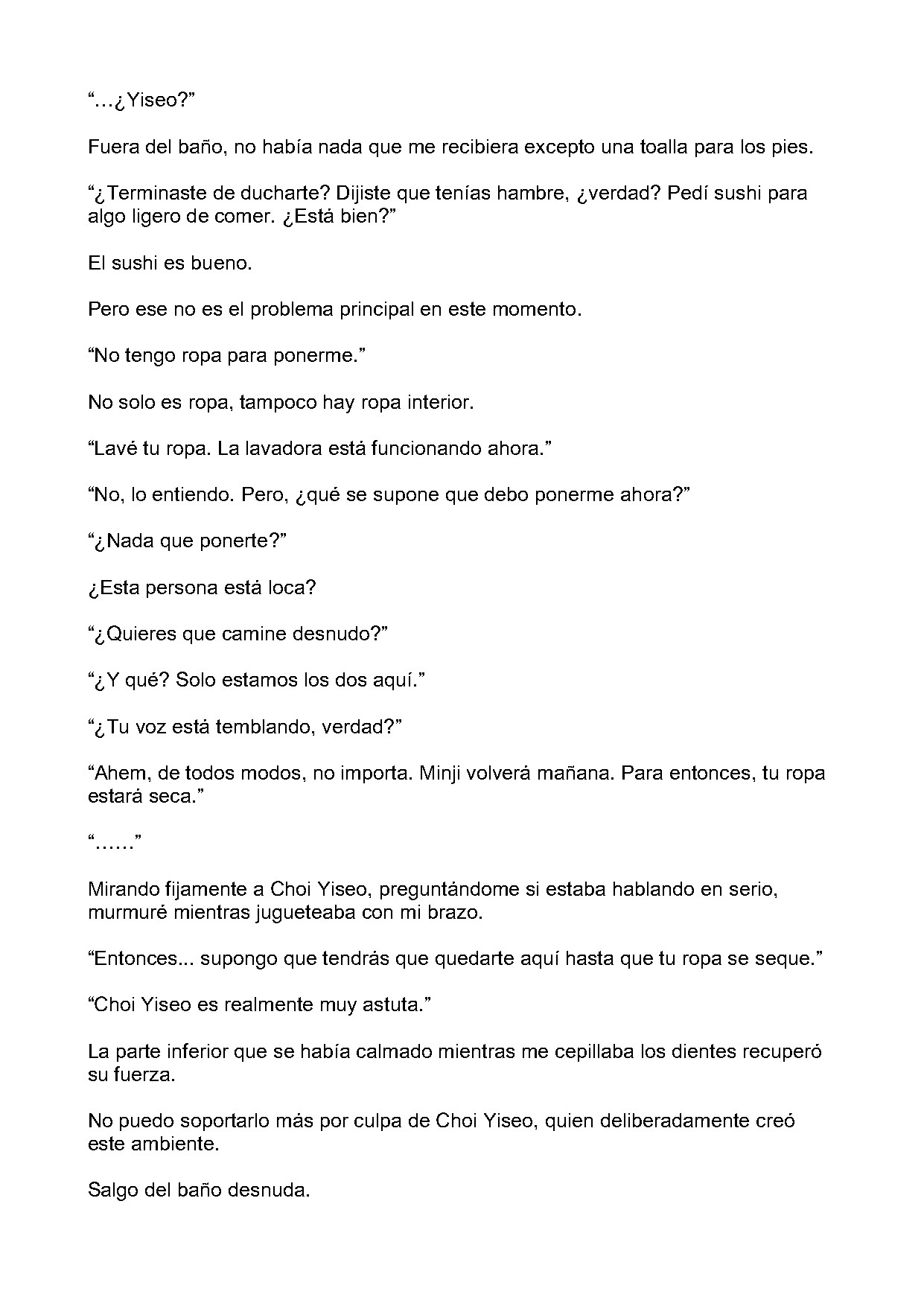 “…¿Yiseo?”

Fuera del baño, no había nada que me recibiera excepto una toalla para los pies.

“¿Terminaste de ducharte? Dijiste que tenías hambre, ¿verdad? Pedí sushi para algo ligero de comer. ¿Está bien?”

El sushi es bueno.

Pero ese no es el problema principal en este momento.

“No tengo ropa para ponerme.”

No solo es ropa, tampoco hay ropa interior.

“Lavé tu ropa. La lavadora está funcionando ahora.”

“No, lo entiendo. Pero, ¿qué se supone que debo ponerme ahora?”

“¿Nada que ponerte?”

¿Esta persona está loca?

“¿Quieres que camine desnudo?”

“¿Y qué? Solo estamos los dos aquí.”

“¿Tu voz está temblando, verdad?”

“Ahem, de todos modos, no importa. Minji volverá mañana. Para entonces, tu ropa estará seca.”

“……”

Mirando fijamente a Choi Yiseo, preguntándome si estaba hablando en serio, murmuré mientras jugueteaba con mi brazo.

“Entonces... supongo que tendrás que quedarte aquí hasta que tu ropa se seque.”

“Choi Yiseo es realmente muy astuta.”

La parte inferior que se había calmado mientras me cepillaba los dientes recuperó su fuerza.

No puedo soportarlo más por culpa de Choi Yiseo, quien deliberadamente creó este ambiente.

Salgo del baño desnuda.